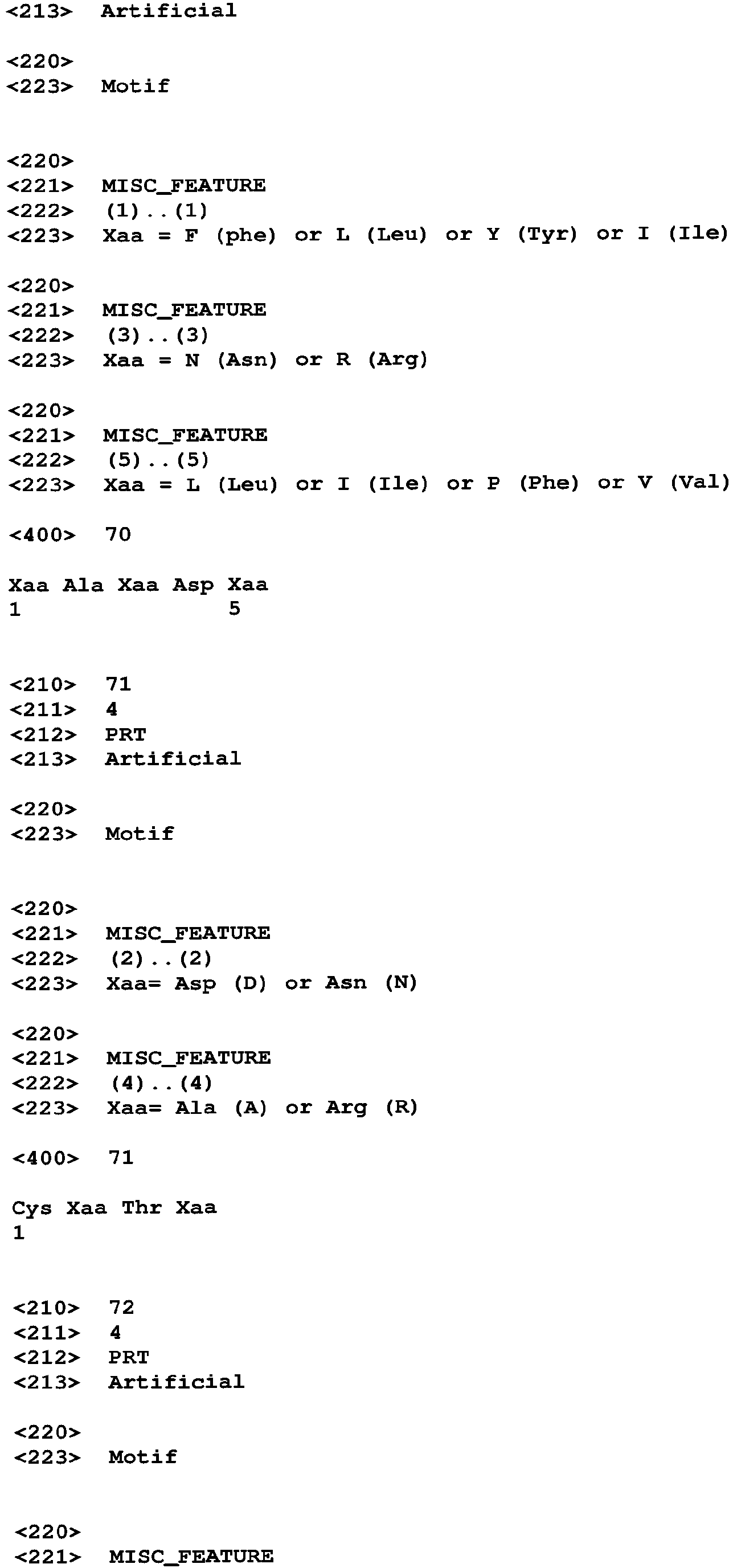 <213> Artificial

<220>
<223> Motif

<220>
<221> MISC_FEATURE
<222> (1)..(1)
<223> Xaa = F (phe) or L (Leu) or Y (Tyr) or I (Ile)

<220>
<221> MISC_FEATURE
<222> (3)..(3)
<223> Xaa = N (Asn) or R (Arg)

<220>
<221> MISC_FEATURE
<222> (5)..(5)
<223> Xaa = L (Leu) or I (Ile) or P (Phe) or V (Val)

<400> 70

Xaa Ala Xaa Asp Xaa
1 5

<210> 71
<211> 4
<212> PRT
<213> Artificial

<220>
<223> Motif

<220>
<221> MISC_FEATURE
<222> (2)..(2)
<223> Xaa= Asp (D) or Asn (N)

<220>
<221> MISC_FEATURE
<222> (4)..(4)
<223> Xaa= Ala (A) or Arg (R)

<400> 71

Cys Xaa Thr Xaa
1

<210> 72
<211> 4
<212> PRT
<213> Artificial

<220>
<223> Motif

<220>
<221> MISC_FEATURE